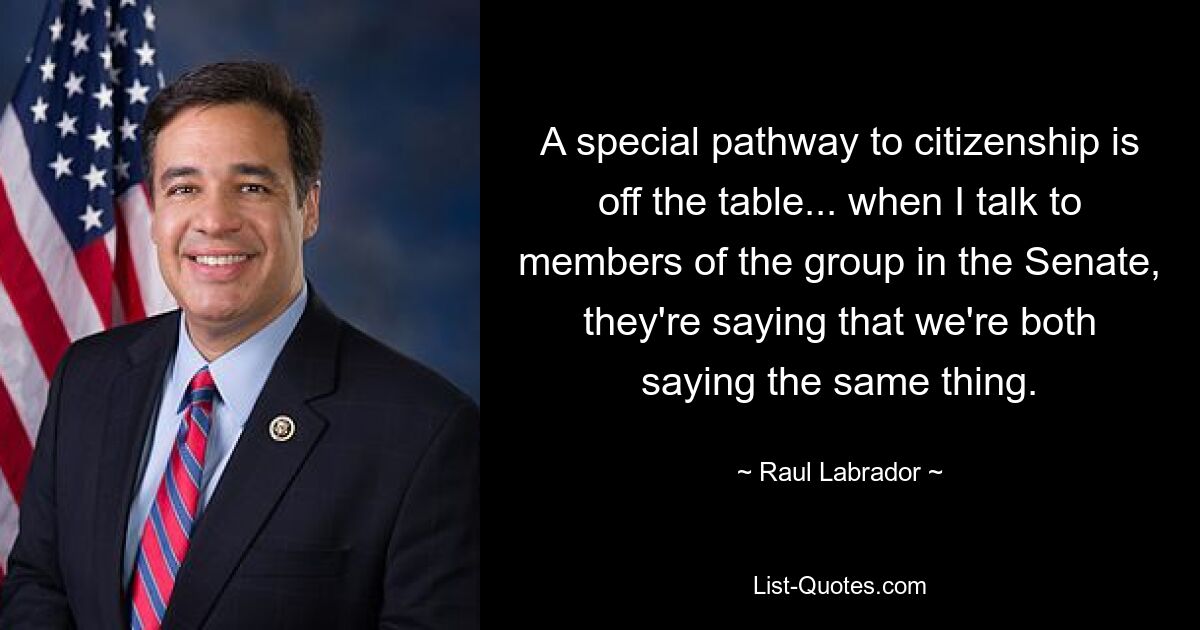 A special pathway to citizenship is off the table... when I talk to members of the group in the Senate, they're saying that we're both saying the same thing.

~ Raul Labrador ~

List-Quotes.com